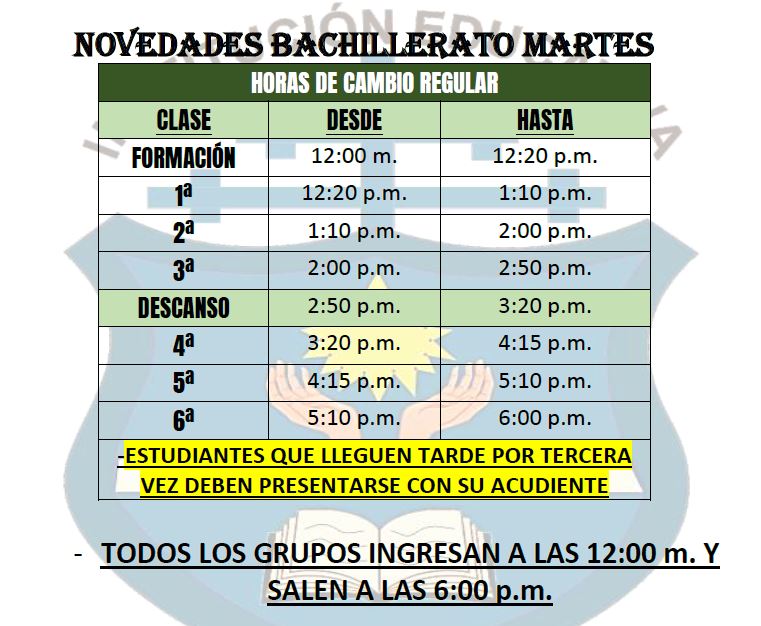 NOVEDADES BACHILLERATO MARTES

| HORAS DE CAMBIO REGULAR | | |
|---|---|---|
| CLASE | DESDE | HASTA |
| FORMACIÓN | 12:00 m. | 12:20 p.m. |
| 1ª | 12:20 p.m. | 1:10 p.m. |
| 2ª | 1:10 p.m. | 2:00 p.m. |
| 3ª | 2:00 p.m. | 2:50 p.m. |
| DESCANSO | 2:50 p.m. | 3:20 p.m. |
| 4ª | 3:20 p.m. | 4:15 p.m. |
| 5ª | 4:15 p.m. | 5:10 p.m. |
| 6ª | 5:10 p.m. | 6:00 p.m. |
| -ESTUDIANTES QUE LLEGUEN TARDE POR TERCERA VEZ DEBEN PRESENTARSE CON SU ACUDIENTE | | |

- TODOS LOS GRUPOS INGRESAN A LAS 12:00 m. Y SALEN A LAS 6:00 p.m.